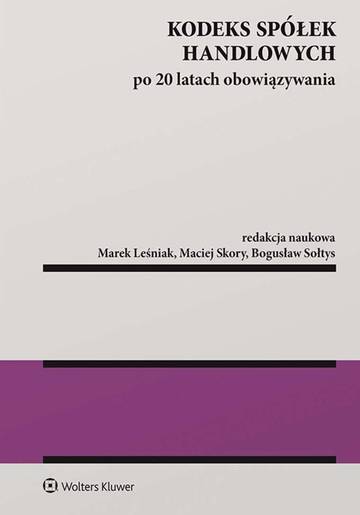 KODEKS SPÓŁEK HANDLOWYCH
po 20 latach obowiązywania

redakcja naukowa
Marek Leśniak, Maciej Skory, Bogusław Sołtys

Wolters Kluwer